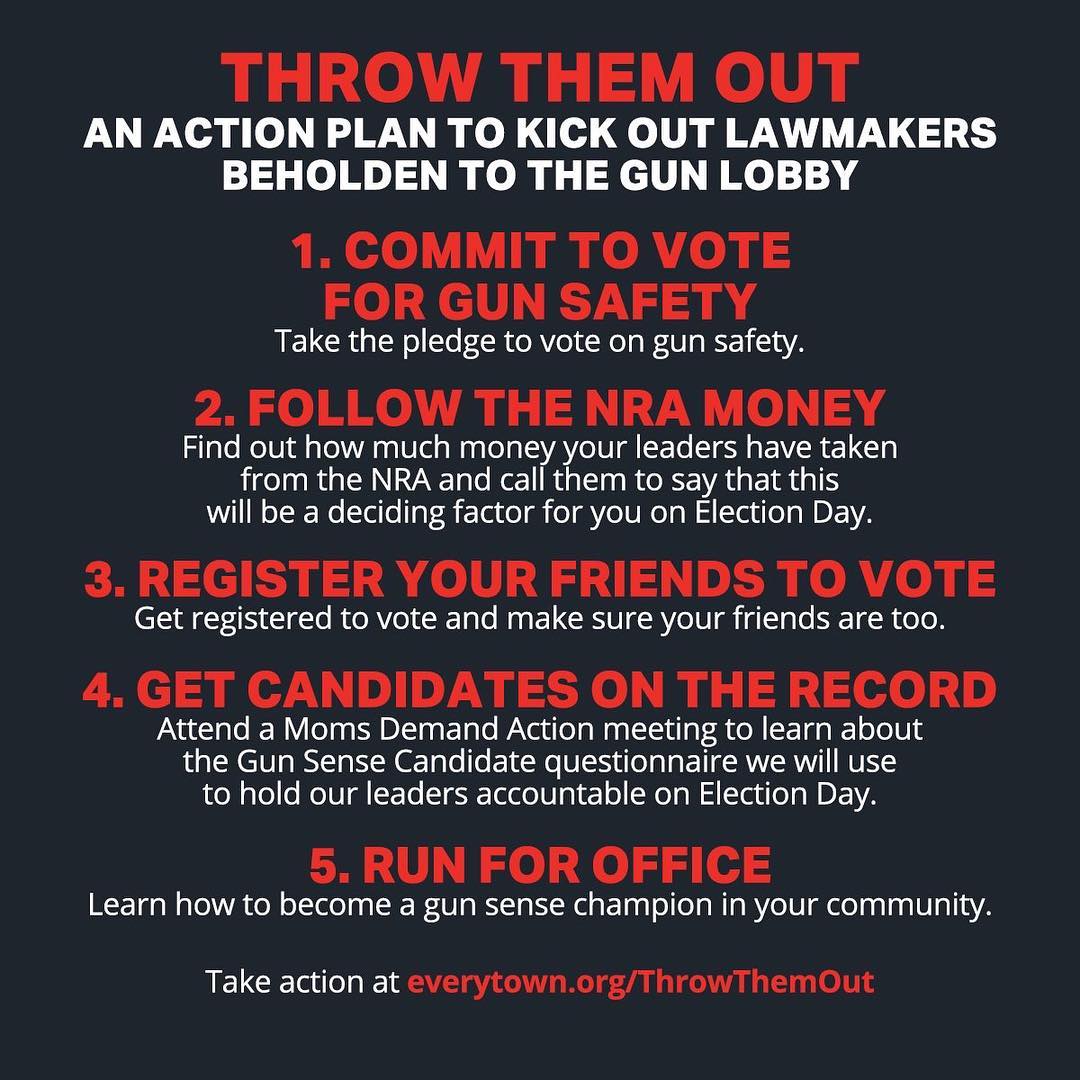 THROW THEM OUT
AN ACTION PLAN TO KICK OUT LAWMAKERS BEHOLDEN TO THE GUN LOBBY

1. COMMIT TO VOTE FOR GUN SAFETY
Take the pledge to vote on gun safety.

2. FOLLOW THE NRA MONEY
Find out how much money your leaders have taken from the NRA and call them to say that this will be a deciding factor for you on Election Day.

3. REGISTER YOUR FRIENDS TO VOTE
Get registered to vote and make sure your friends are too.

4. GET CANDIDATES ON THE RECORD
Attend a Moms Demand Action meeting to learn about the Gun Sense Candidate questionnaire we will use to hold our leaders accountable on Election Day.

5. RUN FOR OFFICE
Learn how to become a gun sense champion in your community.

Take action at everytown.org/ThrowThemOut